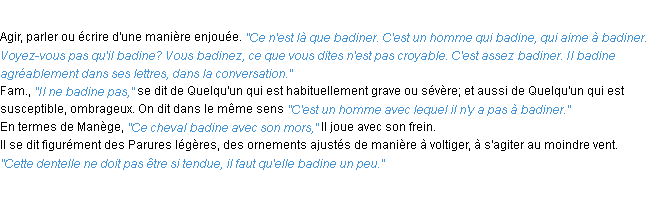 Agir, parler ou écrire d'une manière enjouée. "Ce n'est là que badiner. C'est un homme qui badine, qui aime à badiner. Voyez-vous pas qu'il badine? Vous badinez, ce que vous dites n'est pas croyable. C'est assez badiner. Il badine agréablement dans ses lettres, dans la conversation."
Fam., "Il ne badine pas," se dit de Quelqu'un qui est habituellement grave ou sévère; et aussi de Quelqu'un qui est susceptible, ombrageux. On dit dans le même sens "C'est un homme avec lequel il n'y a pas à badiner."
En termes de Manège, "Ce cheval badine avec son mors," Il joue avec son frein.
Il se dit figurément des Parures légères, des ornements ajustés de manière à voltiger, à s'agiter au moindre vent. "Cette dentelle ne doit pas être si tendue, il faut qu'elle badine un peu."